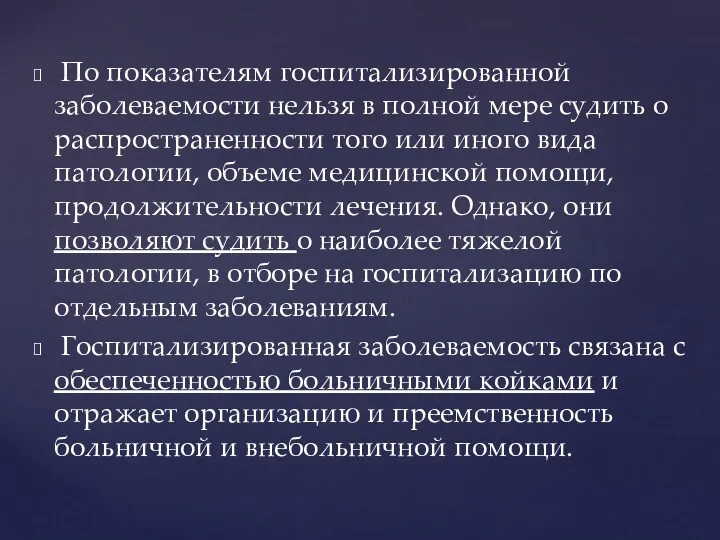 По показателям госпитализированной заболеваемости нельзя в полной мере судить о распространенности того или иного вида патологии, объеме медицинской помощи, продолжительности лечения. Однако, они позволяют судить о наиболее тяжелой патологии, в отборе на госпитализацию по отдельным заболеваниям.

Госпитализированная заболеваемость связана с обеспеченностью больничными койками и отражает организацию и преемственность больничной и внебольничной помощи.